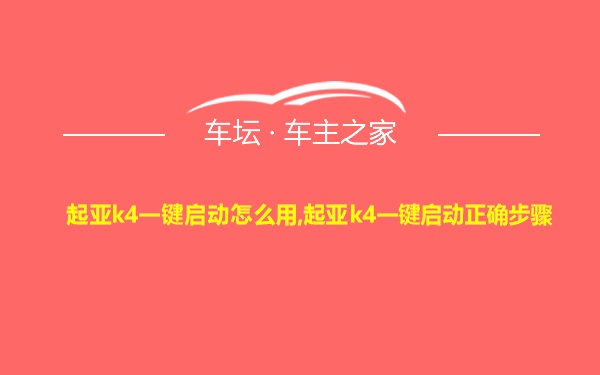 车坛 · 车主之家

起亚k4一键启动怎么用,起亚k4一键启动正确步骤